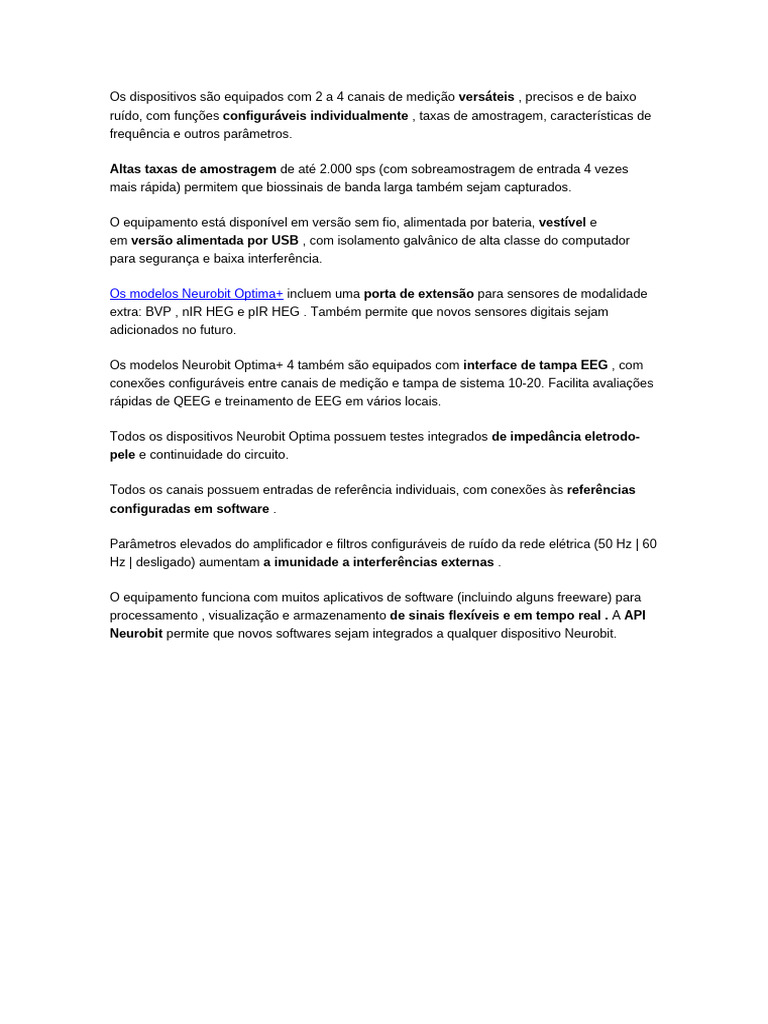 Os dispositivos são equipados com 2 a 4 canais de medição versáteis , precisos e de baixo ruído, com funções configuráveis individualmente , taxas de amostragem, características de frequência e outros parâmetros.

Altas taxas de amostragem de até 2.000 sps (com sobreamostragem de entrada 4 vezes mais rápida) permitem que biossinais de banda larga também sejam capturados.

O equipamento está disponível em versão sem fio, alimentada por bateria, vestível e em versão alimentada por USB , com isolamento galvânico de alta classe do computador para segurança e baixa interferência.

Os modelos Neurobit Optima+ incluem uma porta de extensão para sensores de modalidade extra: BVP , nIR HEG e pIR HEG . Também permite que novos sensores digitais sejam adicionados no futuro.

Os modelos Neurobit Optima+ 4 também são equipados com interface de tampa EEG , com conexões configuráveis entre canais de medição e tampa de sistema 10-20. Facilita avaliações rápidas de QEEG e treinamento de EEG em vários locais.

Todos os dispositivos Neurobit Optima possuem testes integrados de impedância eletrodo-pele e continuidade do circuito.

Todos os canais possuem entradas de referência individuais, com conexões às referências configuradas em software .

Parâmetros elevados do amplificador e filtros configuráveis de ruído da rede elétrica (50 Hz | 60 Hz | desligado) aumentam a imunidade a interferências externas .

O equipamento funciona com muitos aplicativos de software (incluindo alguns freeware) para processamento , visualização e armazenamento de sinais flexíveis e em tempo real . A API Neurobit permite que novos softwares sejam integrados a qualquer dispositivo Neurobit.